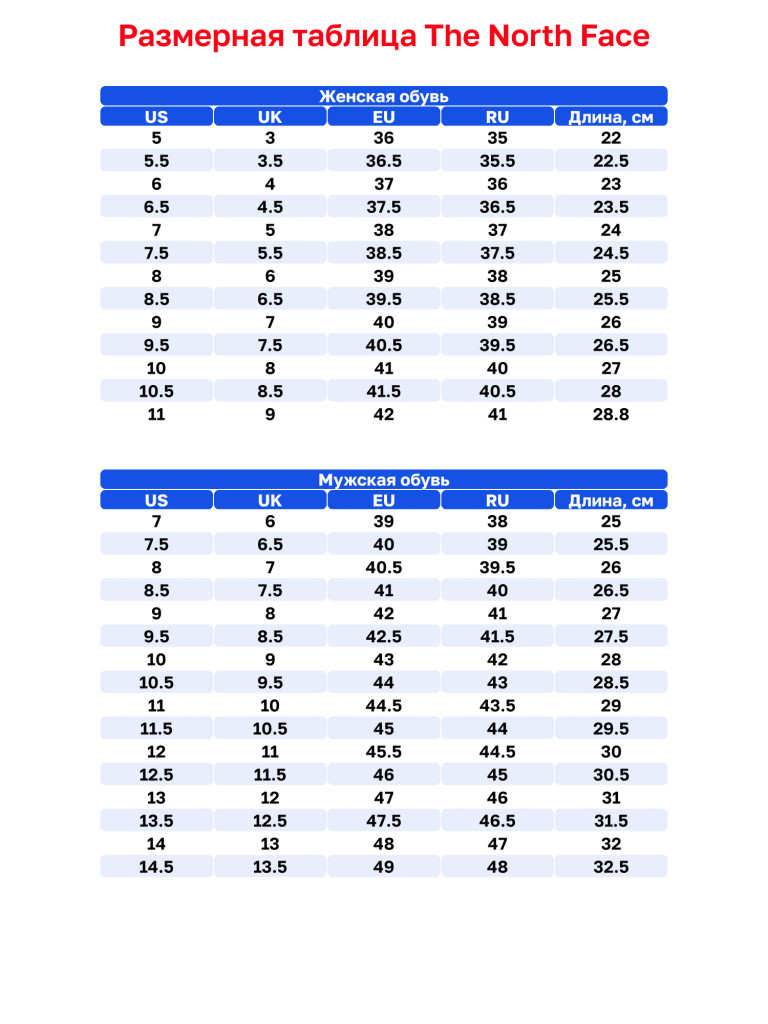 Размерная таблица The North Face

Женская обувь

| US | UK | EU | RU | Длина, см |
|---|---|---|---|---|
| 5 | 3 | 36 | 35 | 22 |
| 5.5 | 3.5 | 36.5 | 35.5 | 22.5 |
| 6 | 4 | 37 | 36 | 23 |
| 6.5 | 4.5 | 37.5 | 36.5 | 23.5 |
| 7 | 5 | 38 | 37 | 24 |
| 7.5 | 5.5 | 38.5 | 37.5 | 24.5 |
| 8 | 6 | 39 | 38 | 25 |
| 8.5 | 6.5 | 39.5 | 38.5 | 25.5 |
| 9 | 7 | 40 | 39 | 26 |
| 9.5 | 7.5 | 40.5 | 39.5 | 26.5 |
| 10 | 8 | 41 | 40 | 27 |
| 10.5 | 8.5 | 41.5 | 40.5 | 28 |
| 11 | 9 | 42 | 41 | 28.8 |

Мужская обувь

| US | UK | EU | RU | Длина, см |
|---|---|---|---|---|
| 7 | 6 | 39 | 38 | 25 |
| 7.5 | 6.5 | 40 | 39 | 25.5 |
| 8 | 7 | 40.5 | 39.5 | 26 |
| 8.5 | 7.5 | 41 | 40 | 26.5 |
| 9 | 8 | 42 | 41 | 27 |
| 9.5 | 8.5 | 42.5 | 41.5 | 27.5 |
| 10 | 9 | 43 | 42 | 28 |
| 10.5 | 9.5 | 44 | 43 | 28.5 |
| 11 | 10 | 44.5 | 43.5 | 29 |
| 11.5 | 10.5 | 45 | 44 | 29.5 |
| 12 | 11 | 45.5 | 44.5 | 30 |
| 12.5 | 11.5 | 46 | 45 | 30.5 |
| 13 | 12 | 47 | 46 | 31 |
| 13.5 | 12.5 | 47.5 | 46.5 | 31.5 |
| 14 | 13 | 48 | 47 | 32 |
| 14.5 | 13.5 | 49 | 48 | 32.5 |